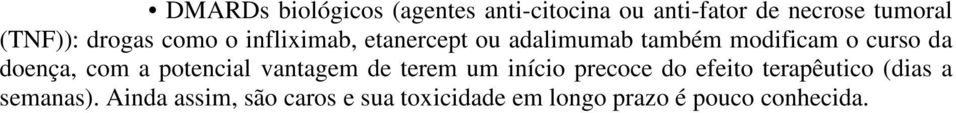 • DMARDs biológicos (agentes anti-citocina ou anti-fator de necrose tumoral (TNF)): drogas como o infliximab, etanercept ou adalimumab também modificam o curso da doença, com a potencial vantagem de terem um início precoce do efeito terapêutico (dias a semanas). Ainda assim, são caros e sua toxicidade em longo prazo é pouco conhecida.